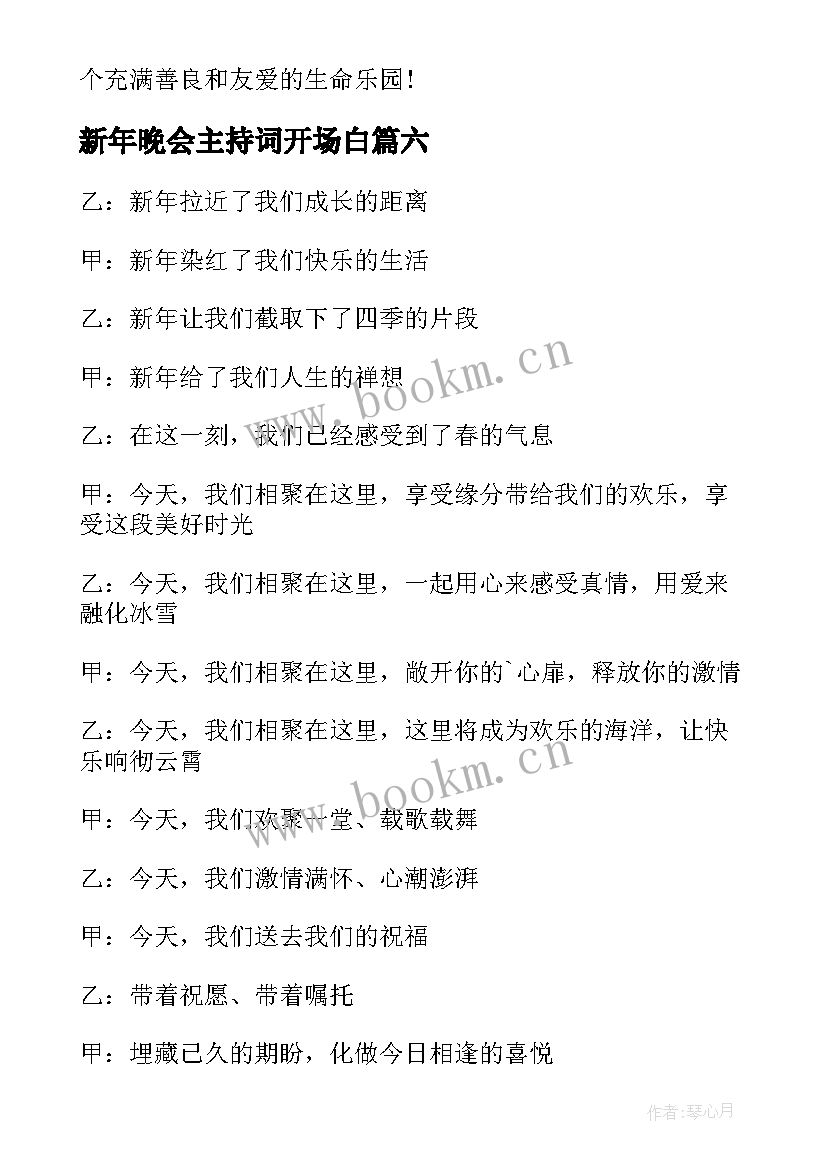 个充满善良和友爱的生命乐园!

新年晚会主持词开场白篇六

乙：新年拉近了我们成长的距离

甲：新年染红了我们快乐的生活

乙：新年让我们截取下了四季的片段

甲：新年给了我们人生的禅想

乙：在这一刻，我们已经感受到了春的气息

甲：今天，我们相聚在这里，享受缘分带给我们的欢乐，享受这段美好时光

乙：今天，我们相聚在这里，一起用心来感受真情，用爱来融化冰雪

甲：今天，我们相聚在这里，敞开你的`心扉，释放你的激情

乙：今天，我们相聚在这里，这里将成为欢乐的海洋，让快乐响彻云霄

甲：今天，我们欢聚一堂、载歌载舞

乙：今天，我们激情满怀、心潮澎湃

甲：今天，我们送去我们的祝福

乙：带着祝愿、带着嘱托

甲：埋藏已久的期盼，化做今日相逢的喜悦

www.bookm.cn

www.bookm.cn

作者：琴心月